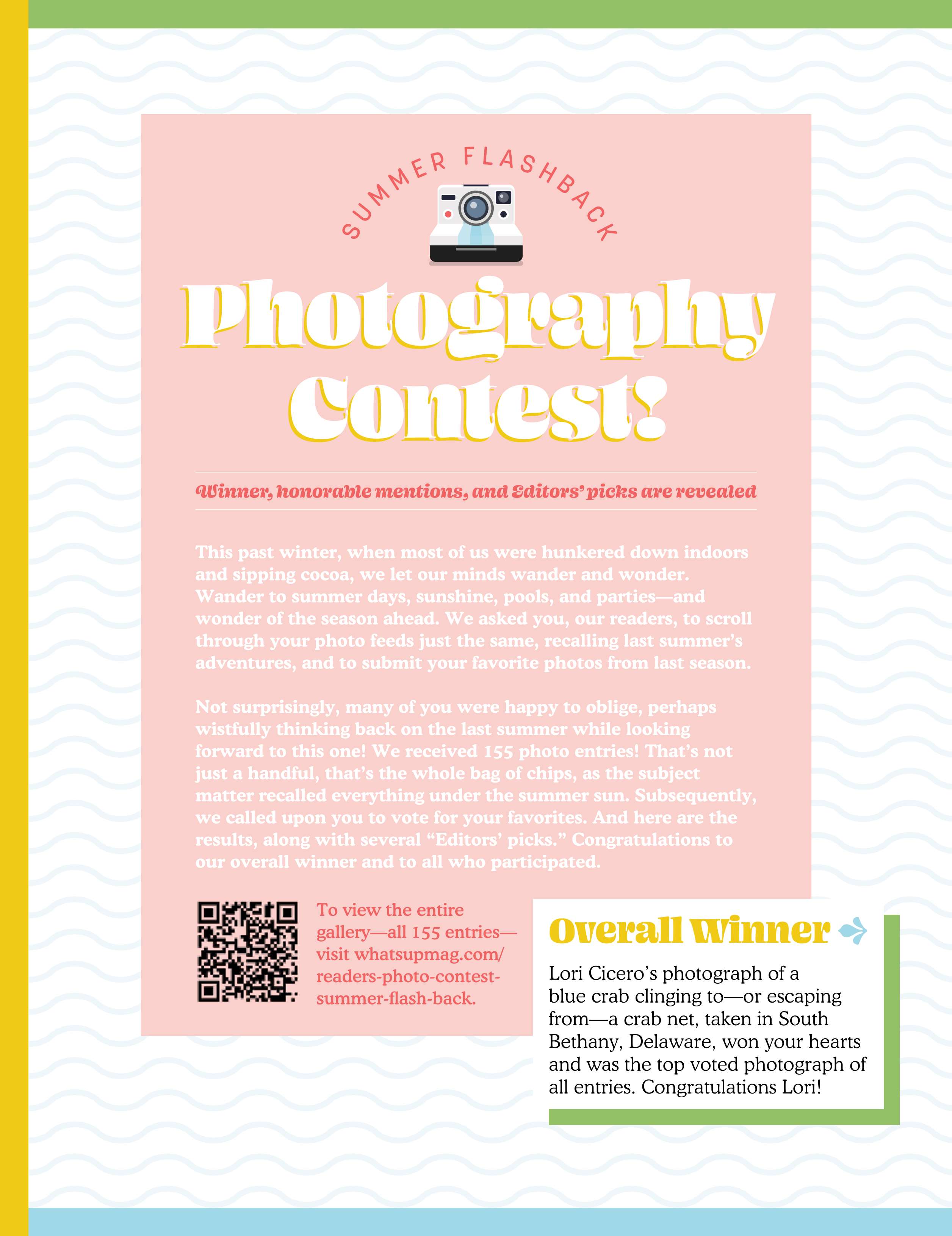 SUMMER FLASHBACK

Photography Contest!

Winner, honorable mentions, and Editors' picks are revealed

This past winter, when most of us were hunkered down indoors and sipping cocoa, we let our minds wander and wonder. Wander to summer days, sunshine, pools, and parties—and wonder of the season ahead. We asked you, our readers, to scroll through your photo feeds just the same, recalling last summer's adventures, and to submit your favorite photos from last season.

Not surprisingly, many of you were happy to oblige, perhaps wistfully thinking back on the last summer while looking forward to this one! We received 155 photo entries! That's not just a handful, that's the whole bag of chips, as the subject matter recalled everything under the summer sun. Subsequently, we called upon you to vote for your favorites. And here are the results, along with several "Editors' picks." Congratulations to our overall winner and to all who participated.

To view the entire gallery—all 155 entries—visit whatsupmag.com/readers-photo-contest-summer-flash-back.

Overall Winner

Lori Cicero's photograph of a blue crab clinging to—or escaping from—a crab net, taken in South Bethany, Delaware, won your hearts and was the top voted photograph of all entries. Congratulations Lori!